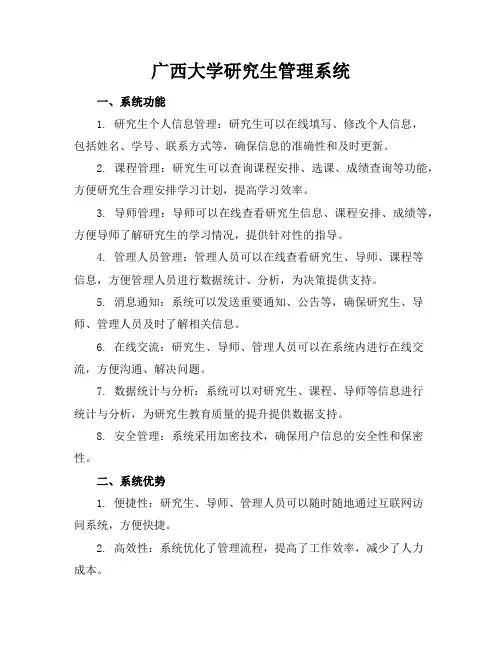 广西大学研究生管理系统

一、系统功能

1. 研究生个人信息管理：研究生可以在线填写、修改个人信息，包括姓名、学号、联系方式等，确保信息的准确性和及时更新。

2. 课程管理：研究生可以查询课程安排、选课、成绩查询等功能，方便研究生合理安排学习计划，提高学习效率。

3. 导师管理：导师可以在线查看研究生信息、课程安排、成绩等，方便导师了解研究生的学习情况，提供针对性的指导。

4. 管理人员管理：管理人员可以在线查看研究生、导师、课程等信息，方便管理人员进行数据统计、分析，为决策提供支持。

5. 消息通知：系统可以发送重要通知、公告等，确保研究生、导师、管理人员及时了解相关信息。

6. 在线交流：研究生、导师、管理人员可以在系统内进行在线交流，方便沟通、解决问题。

7. 数据统计与分析：系统可以对研究生、课程、导师等信息进行统计与分析，为研究生教育质量的提升提供数据支持。

8. 安全管理：系统采用加密技术，确保用户信息的安全性和保密性。

二、系统优势

1. 便捷性：研究生、导师、管理人员可以随时随地通过互联网访问系统，方便快捷。

2. 高效性：系统优化了管理流程，提高了工作效率，减少了人力成本。